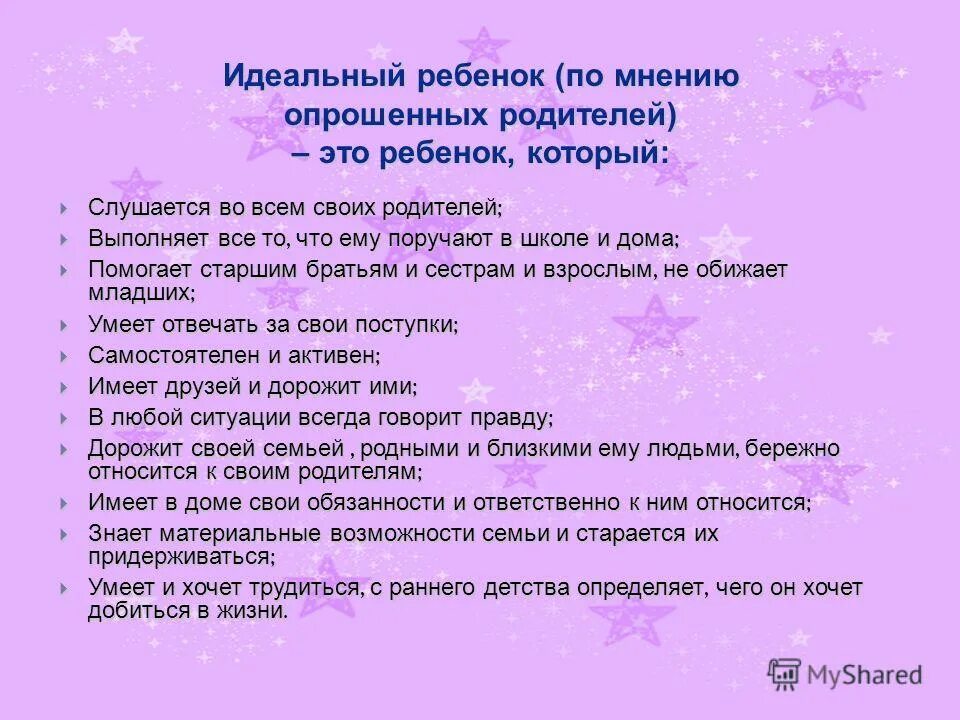 Идеальный ребенок (по мнению опрошенных родителей) – это ребенок, который:

Слушается во всем своих родителей;

Выполняет все то, что ему поручают в школе и дома;

Помогает старшим братьям и сестрам и взрослым, не обижает младших;

Умеет отвечать за свои поступки;

Самостоятелен и активен;

Имеет друзей и дорожит ими;

В любой ситуации всегда говорит правду;

Дорожит своей семьей , родными и близкими ему людьми, бережно относится к своим родителям;

Имеет в доме свои обязанности и ответственно к ним относится;

Знает материальные возможности семьи и старается их придерживаться;

Умеет и хочет трудиться, с раннего детства определяет, чего он хочет добиться в жизни.

MyShared